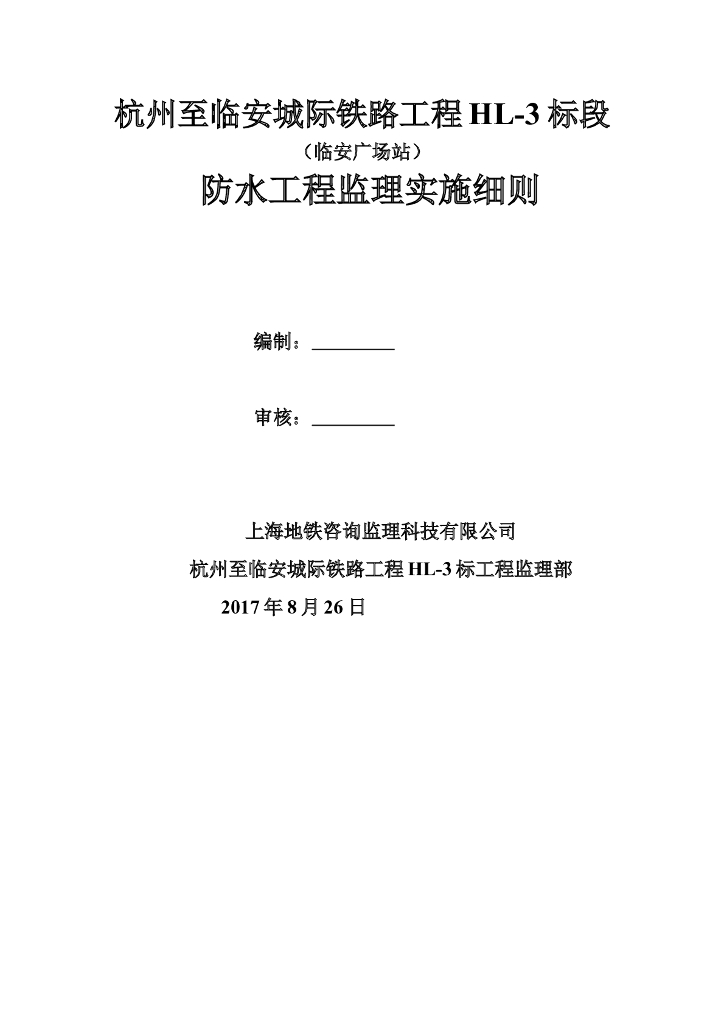 杭州至临安城际铁路工程 HL-3 标段

（临安广场站）

防水工程监理实施细则

编制：________

审核：________

上海地铁咨询监理科技有限公司

杭州至临安城际铁路工程 HL-3 标工程监理部

2017 年 8 月 26 日